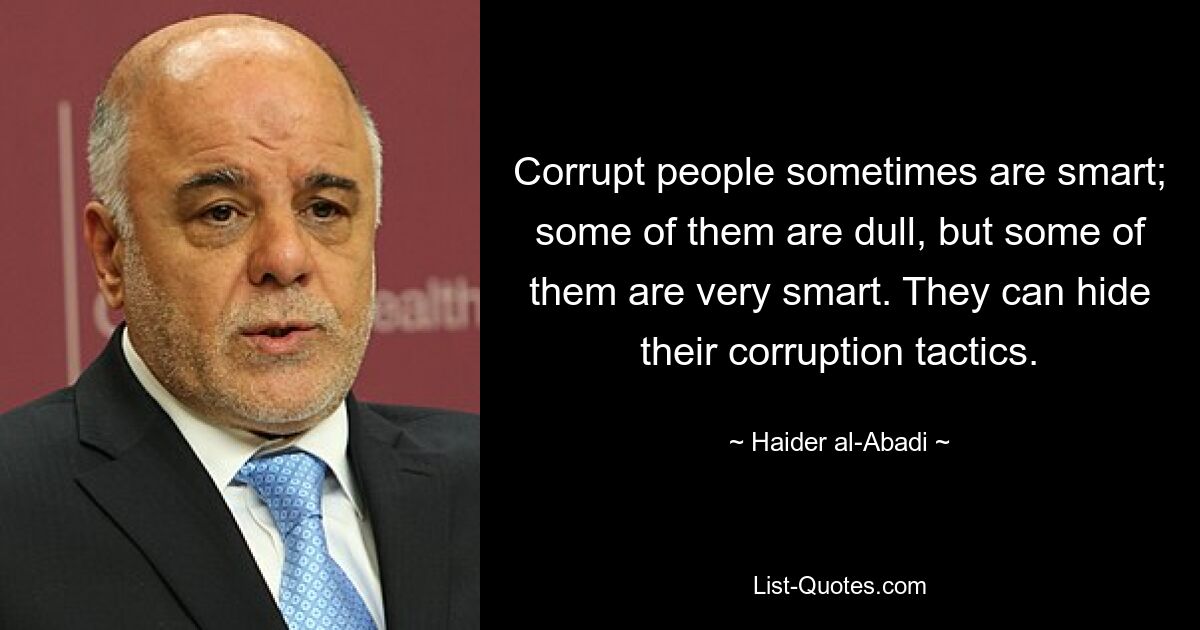 Corrupt people sometimes are smart; some of them are dull, but some of them are very smart. They can hide their corruption tactics.

~ Haider al-Abadi ~

List-Quotes.com